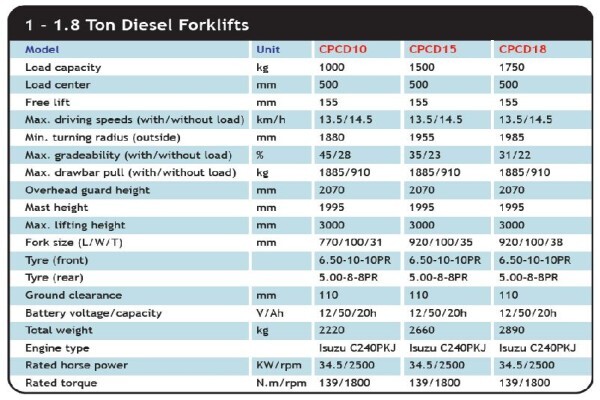 1 - 1.8 Ton Diesel Forklifts

| Model | Unit | CPCD10 | CPCD15 | CPCD18 |
|---|---|---|---|---|
| Load capacity | kg | 1000 | 1500 | 1750 |
| Load center | mm | 500 | 500 | 500 |
| Free lift | mm | 155 | 155 | 155 |
| Max. driving speeds (with/without load) | km/h | 13.5/14.5 | 13.5/14.5 | 13.5/14.5 |
| Min. turning radius (outside) | mm | 1880 | 1955 | 1985 |
| Max. gradeability (with/without load) | % | 45/28 | 35/23 | 31/22 |
| Max. drawbar pull (with/without load) | kg | 1885/910 | 1885/910 | 1885/910 |
| Overhead guard height | mm | 2070 | 2070 | 2070 |
| Mast height | mm | 1995 | 1995 | 1995 |
| Max. lifting height | mm | 3000 | 3000 | 3000 |
| Fork size (L/W/T) | mm | 770/100/31 | 920/100/35 | 920/100/38 |
| Tyre (front) | | 6.50-10-10PR | 6.50-10-10PR | 6.50-10-10PR |
| Tyre (rear) | | 5.00-8-8PR | 5.00-8-8PR | 5.00-8-8PR |
| Ground clearance | mm | 110 | 110 | 110 |
| Battery voltage/capacity | V/Ah | 12/50/20h | 12/50/20h | 12/50/20h |
| Total weight | kg | 2220 | 2660 | 2890 |
| Engine type | | Isuzu C240PKJ | Isuzu C240PKJ | Isuzu C240PKJ |
| Rated horse power | KW/rpm | 34.5/2500 | 34.5/2500 | 34.5/2500 |
| Rated torque | N.m/rpm | 139/1800 | 139/1800 | 139/1800 |